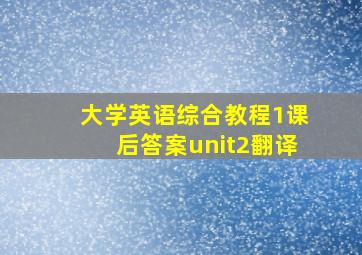 大学英语综合教程1课后答案unit2翻译